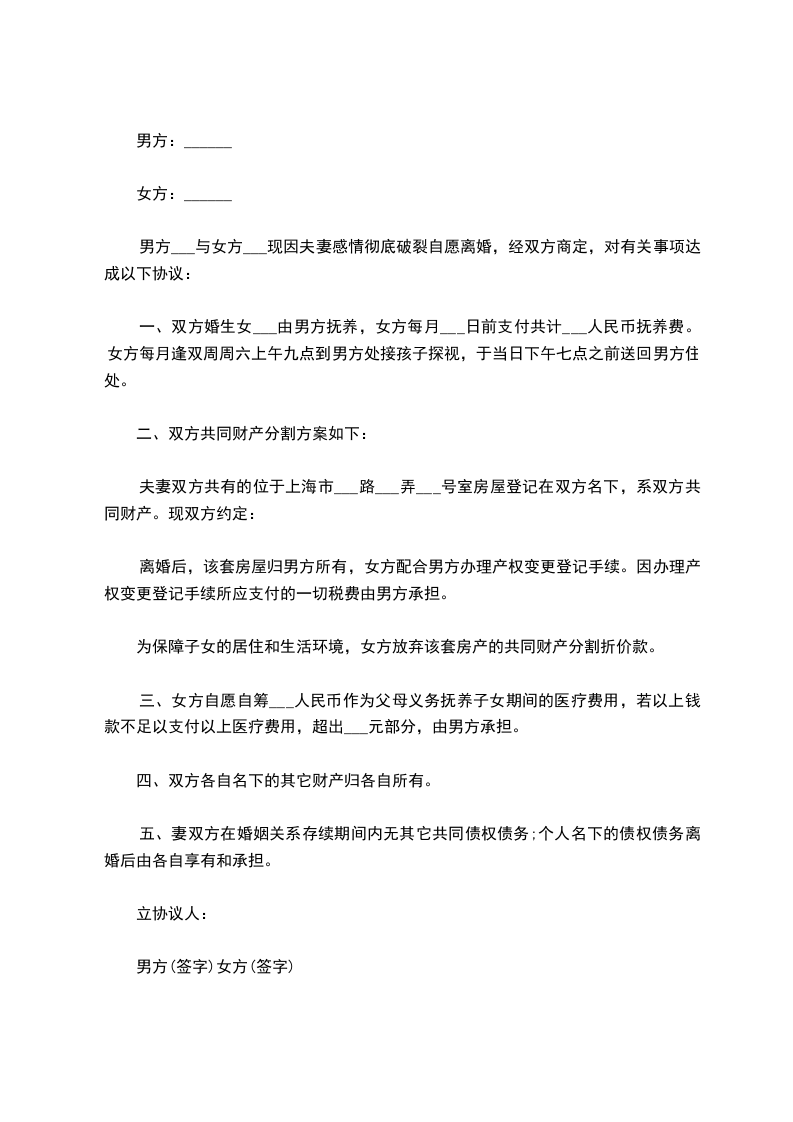 男方：______

女方：______

男方___与女方___现因夫妻感情彻底破裂自愿离婚，经双方商定，对有关事项达成以下协议：

一、双方婚生女___由男方抚养，女方每月___日前支付共计___人民币抚养费。女方每月逢双周周六上午九点到男方处接孩子探视，于当日下午七点之前送回男方住处。

二、双方共同财产分割方案如下：

夫妻双方共有的位于上海市___路___弄___号室房屋登记在双方名下，系双方共同财产。现双方约定：

离婚后，该套房屋归男方所有，女方配合男方办理产权变更登记手续。因办理产权变更登记手续所应支付的一切税费由男方承担。

为保障子女的居住和生活环境，女方放弃该套房产的共同财产分割折价款。

三、女方自愿自筹___人民币作为父母义务抚养子女期间的医疗费用，若以上钱款不足以支付以上医疗费用，超出___元部分，由男方承担。

四、双方各自名下的其它财产归各自所有。

五、妻双方在婚姻关系存续期间内无其它共同债权债务;个人名下的债权债务离婚后由各自享有和承担。

立协议人：

男方(签字)女方(签字)